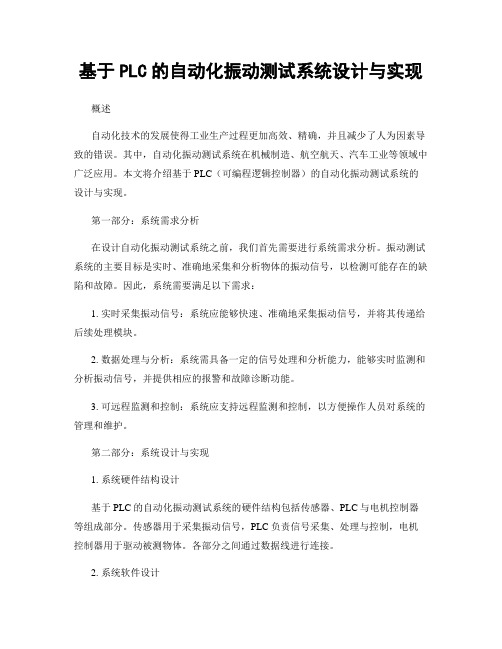 基于PLC的自动化振动测试系统设计与实现

概述

自动化技术的发展使得工业生产过程更加高效、精确，并且减少了人为因素导致的错误。其中，自动化振动测试系统在机械制造、航空航天、汽车工业等领域中广泛应用。本文将介绍基于PLC（可编程逻辑控制器）的自动化振动测试系统的设计与实现。

第一部分：系统需求分析

在设计自动化振动测试系统之前，我们首先需要进行系统需求分析。振动测试系统的主要目标是实时、准确地采集和分析物体的振动信号，以检测可能存在的缺陷和故障。因此，系统需要满足以下需求：

1. 实时采集振动信号：系统应能够快速、准确地采集振动信号，并将其传递给后续处理模块。

2. 数据处理与分析：系统需具备一定的信号处理和分析能力，能够实时监测和分析振动信号，并提供相应的报警和故障诊断功能。

3. 可远程监测和控制：系统应支持远程监测和控制，以方便操作人员对系统的管理和维护。

第二部分：系统设计与实现

1. 系统硬件结构设计

基于PLC的自动化振动测试系统的硬件结构包括传感器、PLC与电机控制器等组成部分。传感器用于采集振动信号，PLC负责信号采集、处理与控制，电机控制器用于驱动被测物体。各部分之间通过数据线进行连接。

2. 系统软件设计